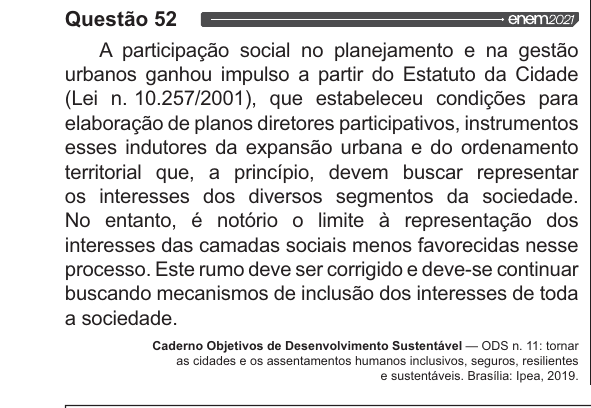 Questão 52 enem2021

A participação social no planejamento e na gestão urbanos ganhou impulso a partir do Estatuto da Cidade (Lei n. 10.257/2001), que estabeleceu condições para elaboração de planos diretores participativos, instrumentos esses indutores da expansão urbana e do ordenamento territorial que, a princípio, devem buscar representar os interesses dos diversos segmentos da sociedade. No entanto, é notório o limite à representação dos interesses das camadas sociais menos favorecidas nesse processo. Este rumo deve ser corrigido e deve-se continuar buscando mecanismos de inclusão dos interesses de toda a sociedade.

Caderno Objetivos de Desenvolvimento Sustentável — ODS n. 11: tornar as cidades e os assentamentos humanos inclusivos, seguros, resilientes e sustentáveis. Brasília: Ipea, 2019.